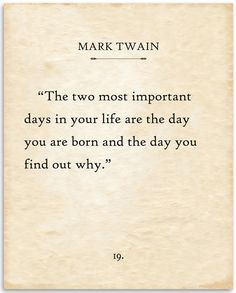 MARK TWAIN

“The two most important days in your life are the day you are born and the day you find out why.”

19.